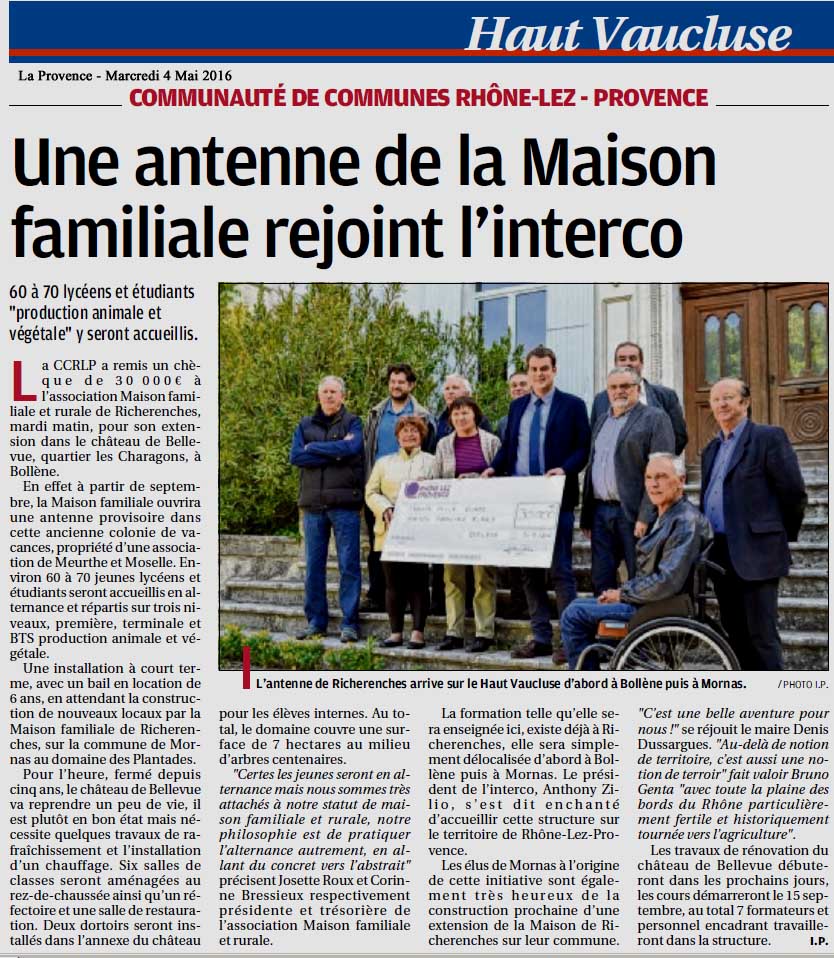 Haut Vaucluse

La Provence - Marcredi 4 Mai 2016

COMMUNAUTÉ DE COMMUNES RHÔNE-LEZ - PROVENCE

Une antenne de la Maison familiale rejoint l'interco

60 à 70 lycéens et étudiants "production animale et végétale" y seront accueillis.

La CCRLP a remis un chèque de 30 000€ à l'association Maison familiale et rurale de Richerenches, mardi matin, pour son extension dans le château de Bellevue, quartier les Charagons, à Bollène.

En effet à partir de septembre, la Maison familiale ouvrira une antenne provisoire dans cette ancienne colonie de vacances, propriété d'une association de Meurthe et Moselle. Environ 60 à 70 jeunes lycéens et étudiants seront accueillis en alternance et répartis sur trois niveaux, première, terminale et BTS production animale et végétale.

Une installation à court terme, avec un bail en location de 6 ans, en attendant la construction de nouveaux locaux par la Maison familiale de Richerenches, sur la commune de Mornas au domaine des Plantades.

Pour l'heure, fermé depuis cinq ans, le château de Bellevue va reprendre un peu de vie, il est plutôt en bon état mais nécessite quelques travaux de rafraîchissement et l'installation d'un chauffage. Six salles de classes seront aménagées au rez-de-chaussée ainsi qu'un réfectoire et une salle de restauration. Deux dortoirs seront installés dans l'annexe du château pour les élèves internes. Au total, le domaine couvre une surface de 7 hectares au milieu d'arbres centenaires.

"Certes les jeunes seront en alternance mais nous sommes très attachés à notre statut de maison familiale et rurale, notre philosophie est de pratiquer l'alternance autrement, en allant du concret vers l'abstrait" précisent Josette Roux et Corinne Bressieux respectivement présidente et trésorière de l'association Maison familiale et rurale.

La formation telle qu'elle sera enseignée ici, existe déjà à Richerenches, elle sera simplement délocalisée d'abord à Bollène puis à Mornas. Le président de l'interco, Anthony Zilio, s'est dit enchanté d'accueillir cette structure sur le territoire de Rhône-Lez-Provence.

Les élus de Mornas à l'origine de cette initiative sont également très heureux de la construction prochaine d'une extension de la Maison de Richerenches sur leur commune. "C'est une belle aventure pour nous !" se réjouit le maire Denis Dussargues. "Au-delà de notion de territoire, c'est aussi une notion de terroir" fait valoir Bruno Genta "avec toute la plaine des bords du Rhône particulièrement fertile et historiquement tournée vers l'agriculture".

Les travaux de rénovation du château de Bellevue débuteront dans les prochains jours, les cours démarreront le 15 septembre, au total 7 formateurs et personnel encadrant travailleront dans la structure.

I.P.

L'antenne de Richerenches arrive sur le Haut Vaucluse d'abord à Bollène puis à Mornas. / PHOTO I.P.